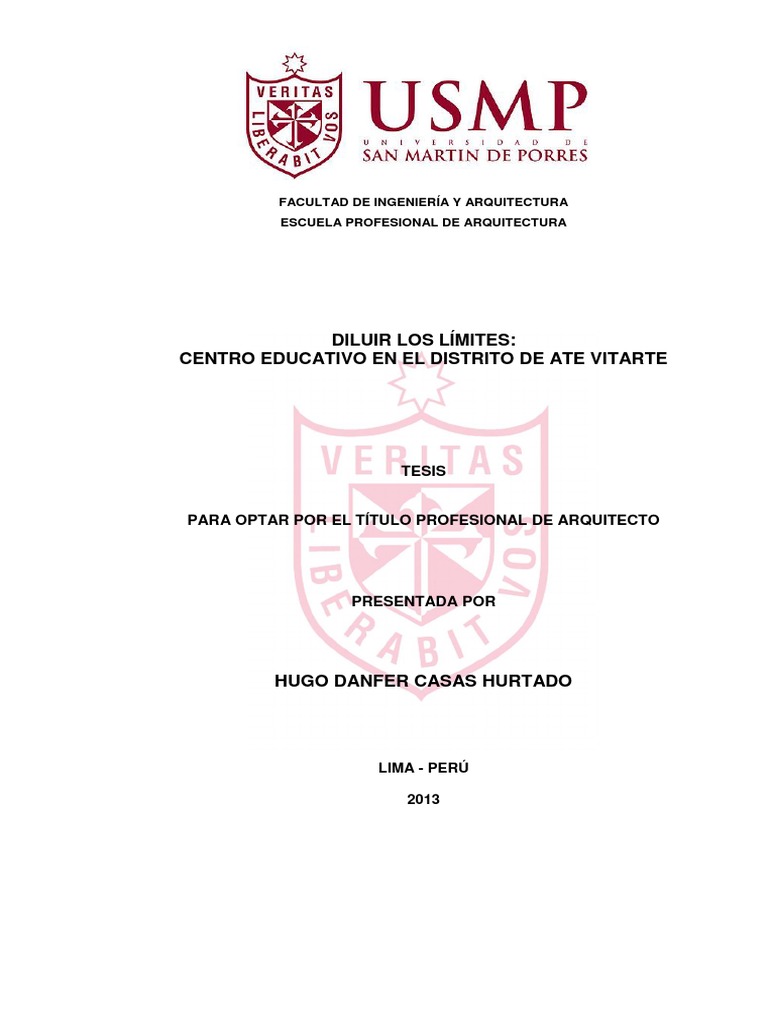 VERITAS LIBERABIT VOS

USMP
UNIVERSIDAD DE
SAN MARTIN DE PORRES

FACULTAD DE INGENIERÍA Y ARQUITECTURA
ESCUELA PROFESIONAL DE ARQUITECTURA

DILUIR LOS LÍMITES:
CENTRO EDUCATIVO EN EL DISTRITO DE ATE VITARTE

VERITAS LIBERABIT VOS

TESIS

PARA OPTAR POR EL TÍTULO PROFESIONAL DE ARQUITECTO

PRESENTADA POR

HUGO DANFER CASAS HURTADO

LIMA - PERÚ

2013